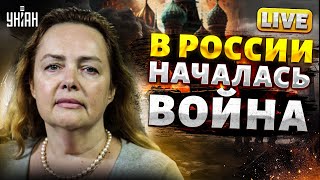 УНІАН

LIVE

В РОССИИ НАЧАЛАСЬ ВОЙНА